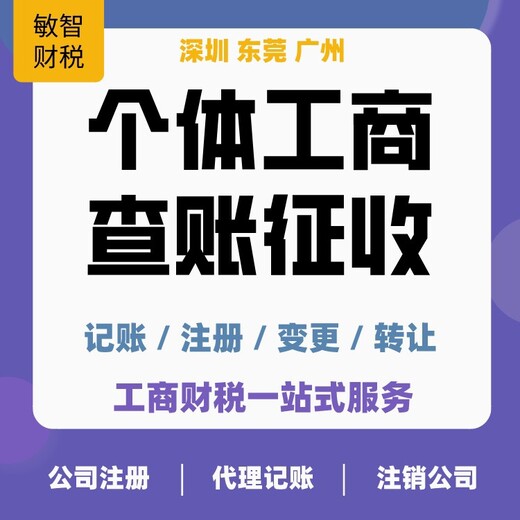 敏智
财税

深圳 东莞 广州

个体工商
查账征收

记账 / 注册 / 变更 / 转让

工商财税一站式服务

公司注册 | 代理记账 | 注销公司